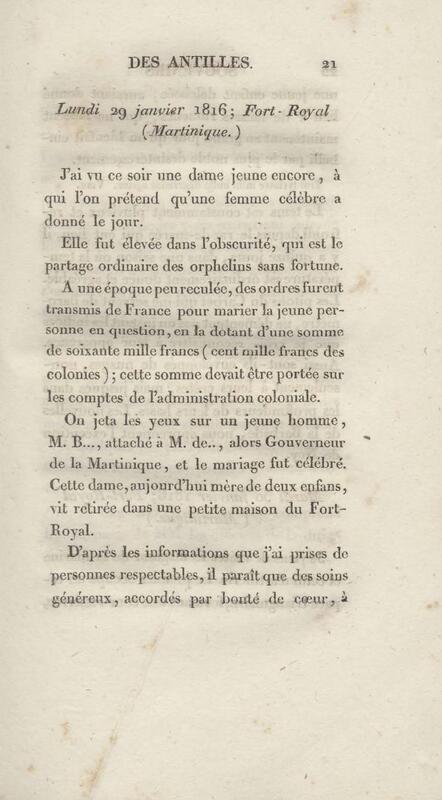 DES ANTILLES. 21

Lundi 29 janvier 1816; Fort-Royal (Martinique.)

J'ai vu ce soir une dame jeune encore, à qui l'on prétend qu'une femme célèbre a donné le jour.

Elle fut élevée dans l'obscurité, qui est le partage ordinaire des orphelins sans fortune.

A une époque peu reculée, des ordres furent transmis de France pour marier la jeune personne en question, en la dotant d'une somme de soixante mille francs (cent mille francs des colonies); cette somme devait être portée sur les comptes de l'administration coloniale.

On jeta les yeux sur un jeune homme, M. B..., attaché à M. de.., alors Gouverneur de la Martinique, et le mariage fut célébré. Cette dame, aujourd'hui mère de deux enfans, vit retirée dans une petite maison du Fort-Royal.

D'après les informations que j'ai prises de personnes respectables, il paraît que des soins généreux, accordés par bonté de cœur, à